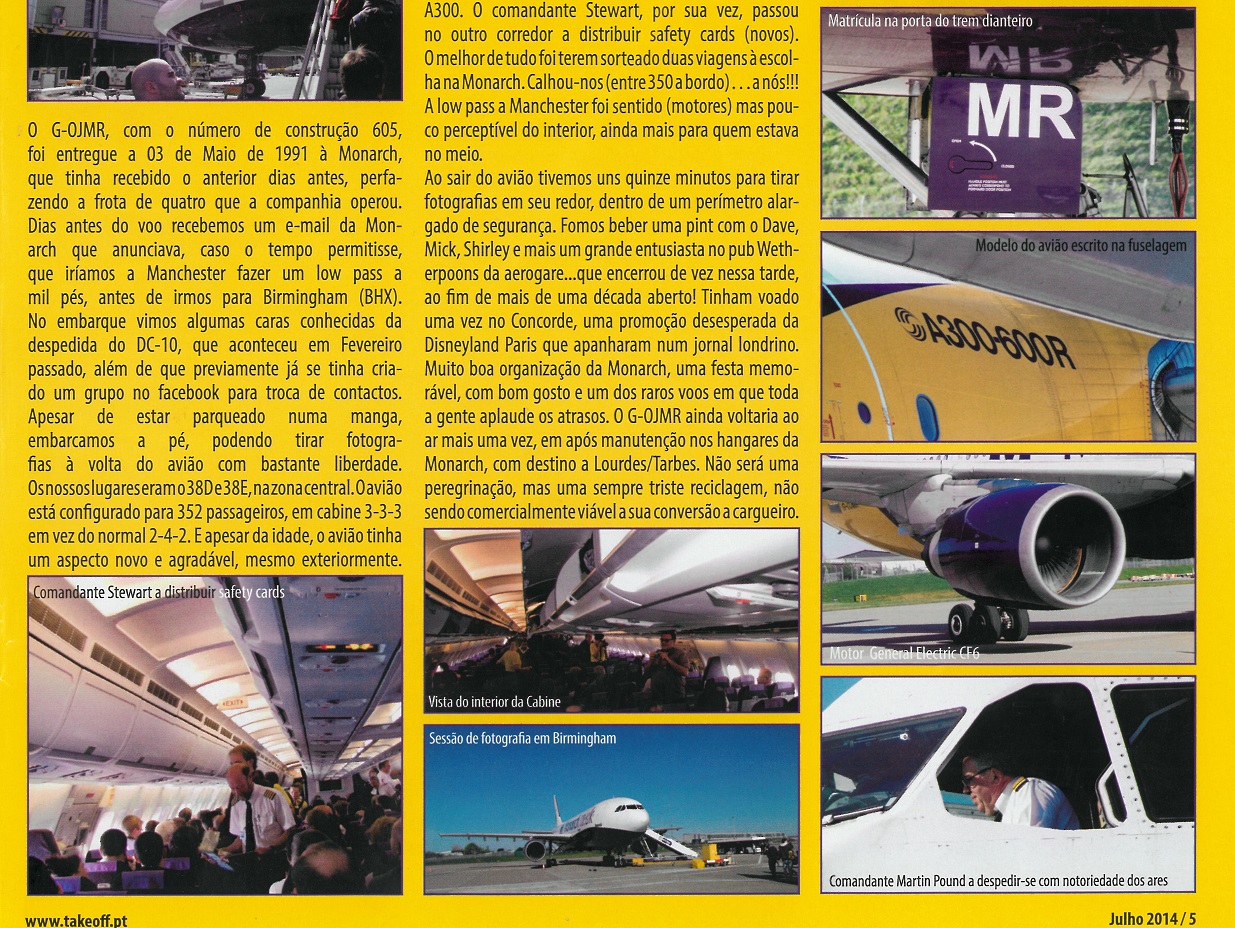 O G-OJMR, com o número de construção 605, foi entregue a 03 de Maio de 1991 à Monarch, que tinha recebido o anterior dias antes, perfazendo a frota de quatro que a companhia operou. Dias antes do voo recebemos um e-mail da Monarch que anunciava, caso o tempo permitisse, que iríamos a Manchester fazer um low pass a mil pés, antes de irmos para Birmingham (BHX). No embarque vimos algumas caras conhecidas da despedida do DC-10, que aconteceu em Fevereiro passado, além de que previamente já se tinha criado um grupo no facebook para troca de contactos. Apesar de estar parqueado numa manga, embarcamos a pé, podendo tirar fotografias à volta do avião com bastante liberdade. Os nossos lugares eram o 38D e 38E, na zona central. O avião está configurado para 352 passageiros, em cabine 3-3-3 em vez do normal 2-4-2. E apesar da idade, o avião tinha um aspecto novo e agradável, mesmo exteriormente.

Comandante Stewart a distribuir safety cards

A300. O comandante Stewart, por sua vez, passou no outro corredor a distribuir safety cards (novos). O melhor de tudo foi terem sorteado duas viagens à escolha na Monarch. Calhou-nos (entre 350 a bordo) . . . a nós!!! A low pass a Manchester foi sentido (motores) mas pouco perceptível do interior, ainda mais para quem estava no meio.
Ao sair do avião tivemos uns quinze minutos para tirar fotografias em seu redor, dentro de um perímetro alargado de segurança. Fomos beber uma pint com o Dave, Mick, Shirley e mais um grande entusiasta no pub Wetherpoons da aerogare...que encerrou de vez nessa tarde, ao fim de mais de uma década aberto! Tinham voado uma vez no Concorde, uma promoção desesperada da Disneyland Paris que apanharam num jornal londrino. Muito boa organização da Monarch, uma festa memorável, com bom gosto e um dos raros voos em que toda a gente aplaude os atrasos. O G-OJMR ainda voltaria ao ar mais uma vez, em após manutenção nos hangares da Monarch, com destino a Lourdes/Tarbes. Não será uma peregrinação, mas uma sempre triste reciclagem, não sendo comercialmente viável a sua conversão a cargueiro.

Vista do interior da Cabine

Sessão de fotografia em Birmingham

Matrícula na porta do trem dianteiro

MR

Modelo do avião escrito na fuselagem

A300-600R

Motor General Electric CF6

Comandante Martin Pound a despedir-se com notoriedade dos ares

www.takeoff.pt

Julho 2014 / 5